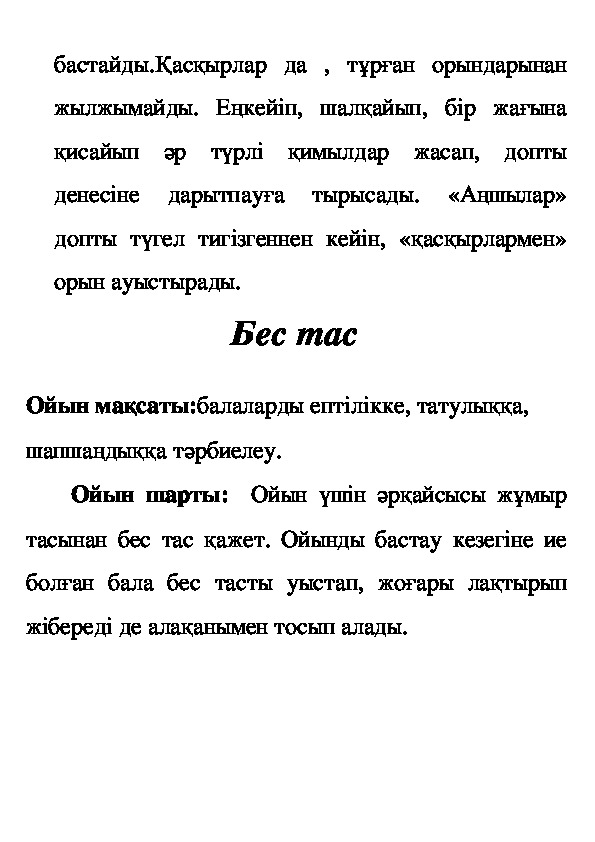 бастайды.Қасқырлар да , тұрған орындарынан жылжымайды. Еңкейіп, шалқайып, бір жағына қисайып әр түрлі қимылдар жасап, допты денесіне дарытпауға тырысады. «Аңшылар» допты түгел тигізгеннен кейін, «қасқырлармен» орын ауыстырады.

Бес тас

Ойын мақсаты:балаларды ептілікке, татулыққа, шапшаңдыққа тәрбиелеу.

Ойын шарты: Ойын үшін әрқайсысы жұмыр тасынан бес тас қажет. Ойынды бастау кезегіне ие болған бала бес тасты уыстап, жоғары лақтырып жібереді де алақанымен тосып алады.